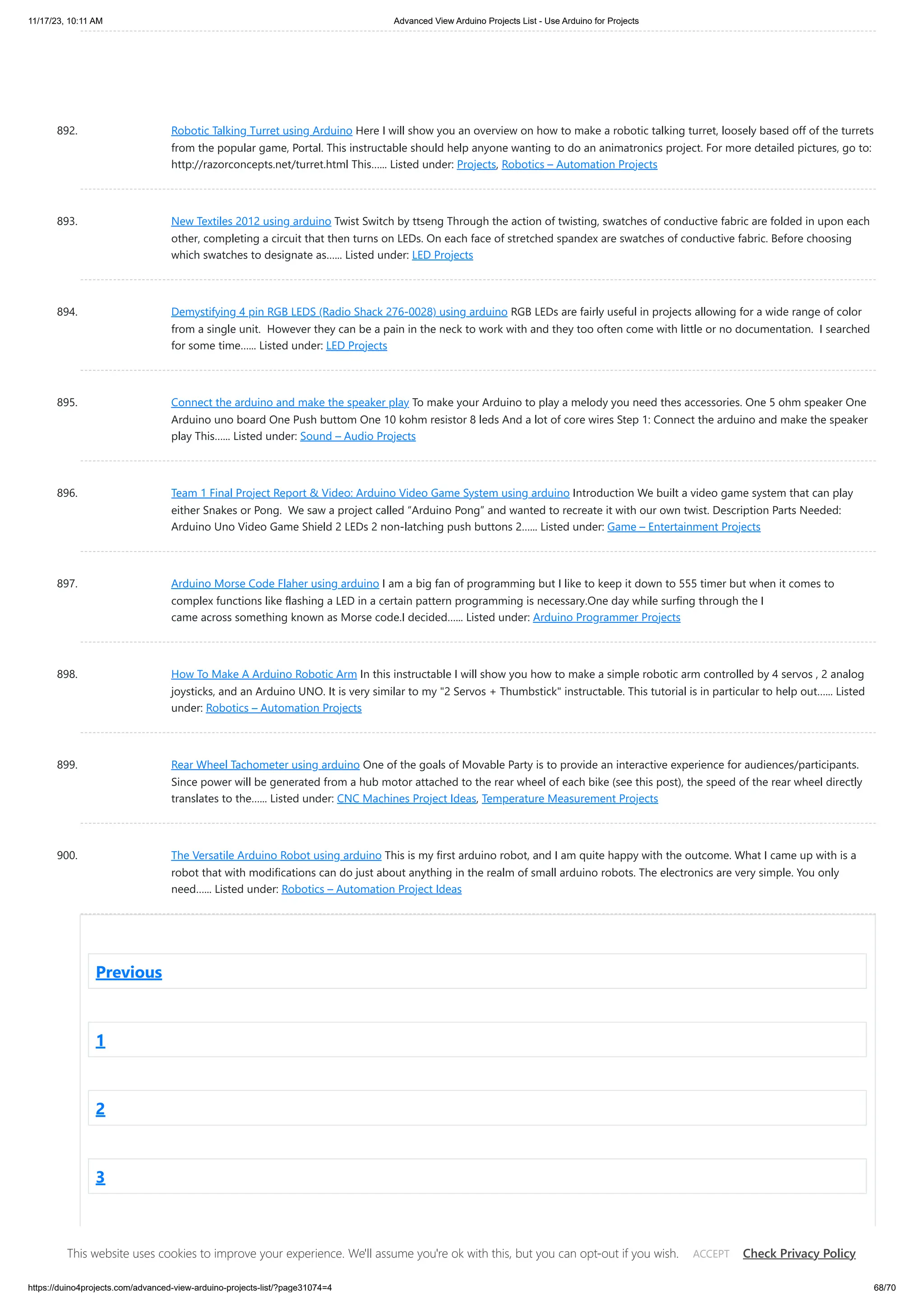 11/17/23, 10:11 AM Advanced View Arduino Projects List - Use Arduino for Projects

892. Robotic Talking Turret using Arduino Here I will show you an overview on how to make a robotic talking turret, loosely based off of the turrets from the popular game, Portal. This instructable should help anyone wanting to do an animatronics project. For more detailed pictures, go to: http://razorconcepts.net/turret.html This…... Listed under: Projects, Robotics – Automation Projects

893. New Textiles 2012 using arduino Twist Switch by ttseng Through the action of twisting, swatches of conductive fabric are folded in upon each other, completing a circuit that then turns on LEDs. On each face of stretched spandex are swatches of conductive fabric. Before choosing which swatches to designate as…... Listed under: LED Projects

894. Demystifying 4 pin RGB LEDS (Radio Shack 276-0028) using arduino RGB LEDs are fairly useful in projects allowing for a wide range of color from a single unit. However they can be a pain in the neck to work with and they too often come with little or no documentation. I searched for some time…... Listed under: LED Projects

895. Connect the arduino and make the speaker play To make your Arduino to play a melody you need thes accessories. One 5 ohm speaker One Arduino uno board One Push buttom One 10 kohm resistor 8 leds And a lot of core wires Step 1: Connect the arduino and make the speaker play This…... Listed under: Sound – Audio Projects

896. Team 1 Final Project Report & Video: Arduino Video Game System using arduino Introduction We built a video game system that can play either Snakes or Pong. We saw a project called “Arduino Pong” and wanted to recreate it with our own twist. Description Parts Needed: Arduino Uno Video Game Shield 2 LEDs 2 non-latching push buttons 2…... Listed under: Game – Entertainment Projects

897. Arduino Morse Code Flaher using arduino I am a big fan of programming but I like to keep it down to 555 timer but when it comes to complex functions like flashing a LED in a certain pattern programming is necessary.One day while surfing through the I came across something known as Morse code.I decided…... Listed under: Arduino Programmer Projects

898. How To Make A Arduino Robotic Arm In this instructable I will show you how to make a simple robotic arm controlled by 4 servos , 2 analog joysticks, and an Arduino UNO. It is very similar to my "2 Servos + Thumbstick" instructable. This tutorial is in particular to help out…... Listed under: Robotics – Automation Projects

899. Rear Wheel Tachometer using arduino One of the goals of Movable Party is to provide an interactive experience for audiences/participants. Since power will be generated from a hub motor attached to the rear wheel of each bike (see this post), the speed of the rear wheel directly translates to the…... Listed under: CNC Machines Project Ideas, Temperature Measurement Projects

900. The Versatile Arduino Robot using arduino This is my first arduino robot, and I am quite happy with the outcome. What I came up with is a robot that with modifications can do just about anything in the realm of small arduino robots. The electronics are very simple. You only need…... Listed under: Robotics – Automation Project Ideas

Previous

1

2

3

This website uses cookies to improve your experience. We'll assume you're ok with this, but you can opt-out if you wish. ACCEPT Check Privacy Policy

https://duino4projects.com/advanced-view-arduino-projects-list/?page31074=4 68/70